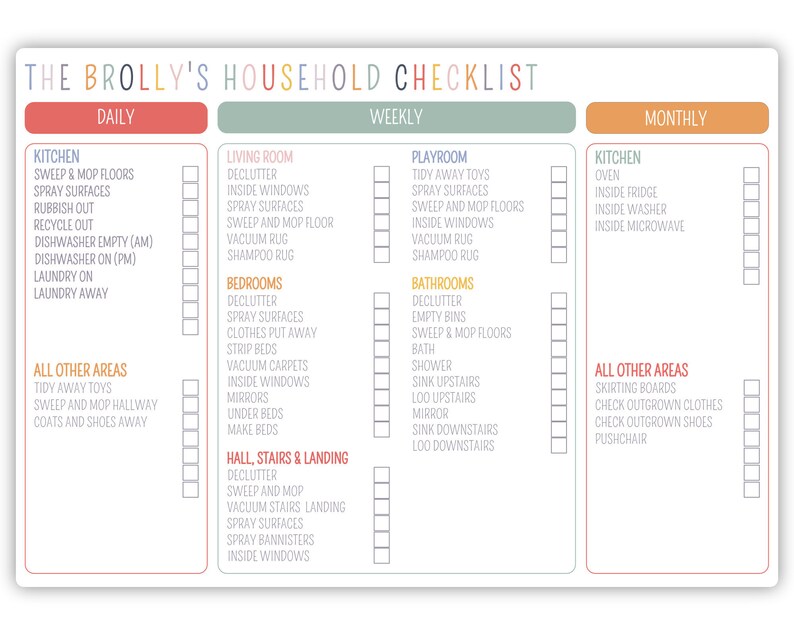 THE BROLLY'S HOUSEHOLD CHECKLIST

DAILY

KITCHEN
SWEEP & MOP FLOORS
SPRAY SURFACES
RUBBISH OUT
RECYCLE OUT
DISHWASHER EMPTY (AM)
DISHWASHER ON (PM)
LAUNDRY ON
LAUNDRY AWAY

ALL OTHER AREAS
TIDY AWAY TOYS
SWEEP AND MOP HALLWAY
COATS AND SHOES AWAY

WEEKLY

LIVING ROOM
DECLUTTER
INSIDE WINDOWS
SPRAY SURFACES
SWEEP AND MOP FLOOR
VACUUM RUG
SHAMPOO RUG

BEDROOMS
DECLUTTER
SPRAY SURFACES
CLOTHES PUT AWAY
STRIP BEDS
VACUUM CARPETS
INSIDE WINDOWS
MIRRORS
UNDER BEDS
MAKE BEDS

HALL, STAIRS & LANDING
DECLUTTER
SWEEP AND MOP
VACUUM STAIRS LANDING
SPRAY SURFACES
SPRAY BANNISTERS
INSIDE WINDOWS

PLAYROOM
TIDY AWAY TOYS
SPRAY SURFACES
SWEEP AND MOP FLOORS
INSIDE WINDOWS
VACUUM RUG
SHAMPOO RUG

BATHROOMS
DECLUTTER
EMPTY BINS
SWEEP & MOP FLOORS
BATH
SHOWER
SINK UPSTAIRS
LOO UPSTAIRS
MIRROR
SINK DOWNSTAIRS
LOO DOWNSTAIRS

MONTHLY

KITCHEN
OVEN
INSIDE FRIDGE
INSIDE WASHER
INSIDE MICROWAVE

ALL OTHER AREAS
SKIRTING BOARDS
CHECK OUTGROWN CLOTHES
CHECK OUTGROWN SHOES
PUSHCHAIR